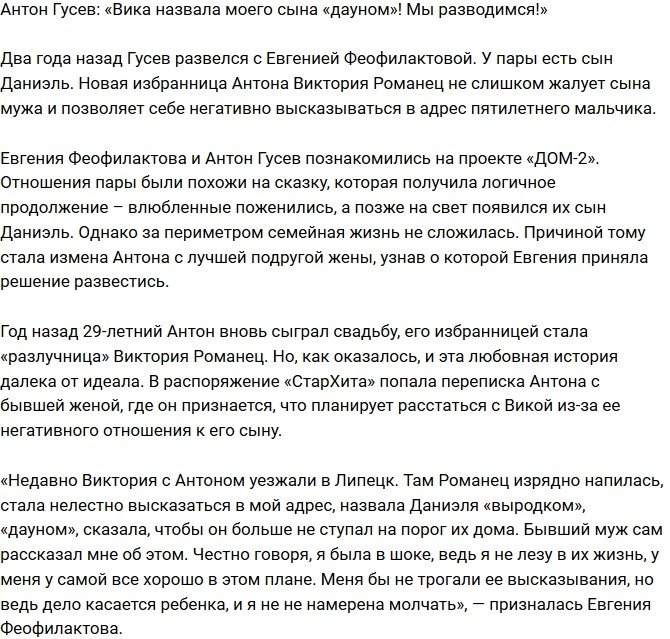 Антон Гусев: «Вика назвала моего сына «дауном»! Мы разводимся!»

Два года назад Гусев развелся с Евгенией Феофилактовой. У пары есть сын Даниэль. Новая избранница Антона Виктория Романец не слишком жалует сына мужа и позволяет себе негативно высказываться в адрес пятилетнего мальчика.

Евгения Феофилактова и Антон Гусев познакомились на проекте «ДОМ-2». Отношения пары были похожи на сказку, которая получила логичное продолжение – влюбленные поженились, а позже на свет появился их сын Даниэль. Однако за периметром семейная жизнь не сложилась. Причиной тому стала измена Антона с лучшей подругой жены, узнав о которой Евгения приняла решение развестись.

Год назад 29-летний Антон вновь сыграл свадьбу, его избранницей стала «разлучница» Виктория Романец. Но, как оказалось, и эта любовная история далека от идеала. В распоряжение «СтарХита» попала переписка Антона с бывшей женой, где он признается, что планирует расстаться с Викой из-за ее негативного отношения к его сыну.

«Недавно Виктория с Антоном уезжали в Липецк. Там Романец изрядно напилась, стала нелестно высказаться в мой адрес, назвала Даниэля «выродком», «дауном», сказала, чтобы он больше не ступал на порог их дома. Бывший муж сам рассказал мне об этом. Честно говоря, я была в шоке, ведь я не лезу в их жизнь, у меня у самой все хорошо в этом плане. Меня бы не трогали ее высказывания, но ведь дело касается ребенка, и я не не намерена молчать», — призналась Евгения Феофилактова.